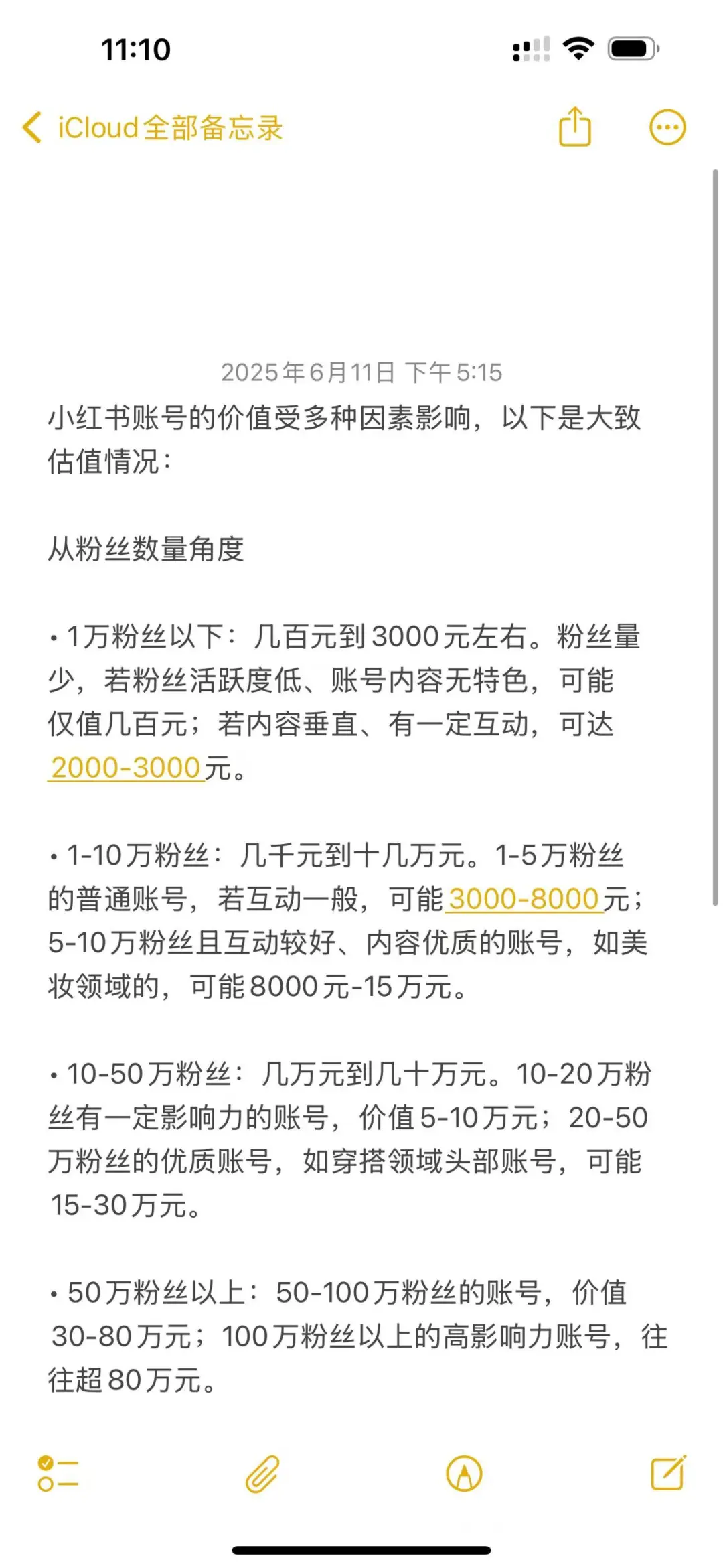 11:10

iCloud全部备忘录

2025年6月11日 下午5:15

小红书账号的价值受多种因素影响，以下是大致估值情况：

从粉丝数量角度

• 1万粉丝以下：几百元到3000元左右。粉丝量少，若粉丝活跃度低、账号内容无特色，可能仅值几百元；若内容垂直、有一定互动，可达2000-3000元。

• 1-10万粉丝：几千元到十几万元。1-5万粉丝的普通账号，若互动一般，可能3000-8000元；5-10万粉丝且互动较好、内容优质的账号，如美妆领域的，可能8000元-15万元。

• 10-50万粉丝：几万元到几十万元。10-20万粉丝有一定影响力的账号，价值5-10万元；20-50万粉丝的优质账号，如穿搭领域头部账号，可能15-30万元。

• 50万粉丝以上：50-100万粉丝的账号，价值30-80万元；100万粉丝以上的高影响力账号，往往超80万元。